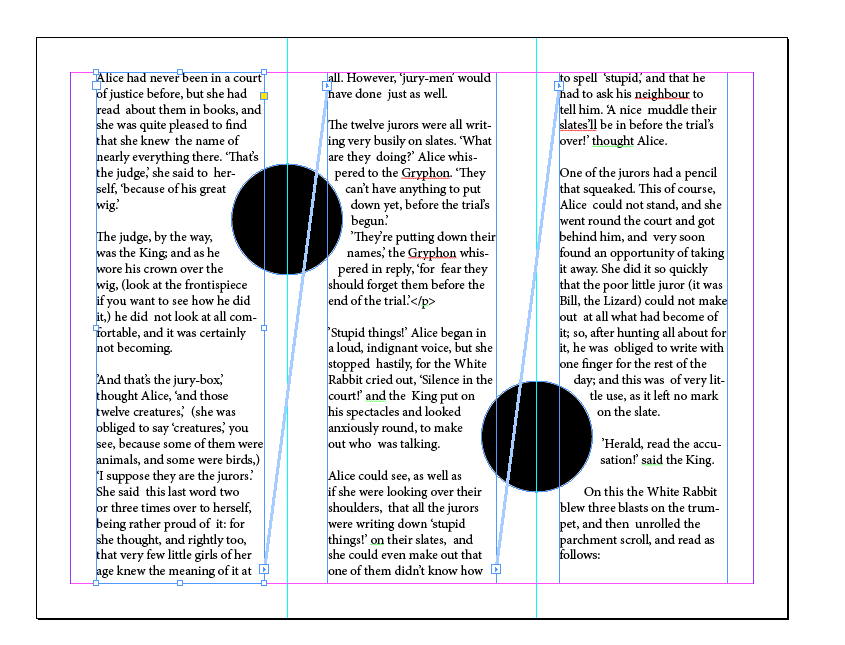 Alice had never been in a court of justice before, but she had read about them in books, and she was quite pleased to find that she knew the name of nearly everything there. 'That's the judge,' she said to herself, 'because of his great wig.'

The judge, by the way, was the King; and as he wore his crown over the wig, (look at the frontispiece if you want to see how he did it,) he did not look at all comfortable, and it was certainly not becoming.

'And that's the jury-box,' thought Alice, 'and those twelve creatures,' (she was obliged to say 'creatures,' you see, because some of them were animals, and some were birds,) 'I suppose they are the jurors.' She said this last word two or three times over to herself, being rather proud of it: for she thought, and rightly too, that very few little girls of her age knew the meaning of it at all. However, 'jury-men' would have done just as well.

The twelve jurors were all writing very busily on slates. 'What are they doing?' Alice whispered to the Gryphon. 'They can't have anything to put down yet, before the trial's begun.'

'They're putting down their names,' the Gryphon whispered in reply, 'for fear they should forget them before the end of the trial.'</p>

'Stupid things!' Alice began in a loud, indignant voice, but she stopped hastily, for the White Rabbit cried out, 'Silence in the court!' and the King put on his spectacles and looked anxiously round, to make out who was talking.

Alice could see, as well as if she were looking over their shoulders, that all the jurors were writing down 'stupid things!' on their slates, and she could even make out that one of them didn't know how to spell 'stupid,' and that he had to ask his neighbour to tell him. 'A nice muddle their slates'll be in before the trial's over!' thought Alice.

One of the jurors had a pencil that squeaked. This of course, Alice could not stand, and she went round the court and got behind him, and very soon found an opportunity of taking it away. She did it so quickly that the poor little juror (it was Bill, the Lizard) could not make out at all what had become of it; so, after hunting all about for it, he was obliged to write with one finger for the rest of the day; and this was of very little use, as it left no mark on the slate.

'Herald, read the accusation!' said the King.

On this the White Rabbit blew three blasts on the trumpet, and then unrolled the parchment scroll, and read as follows: